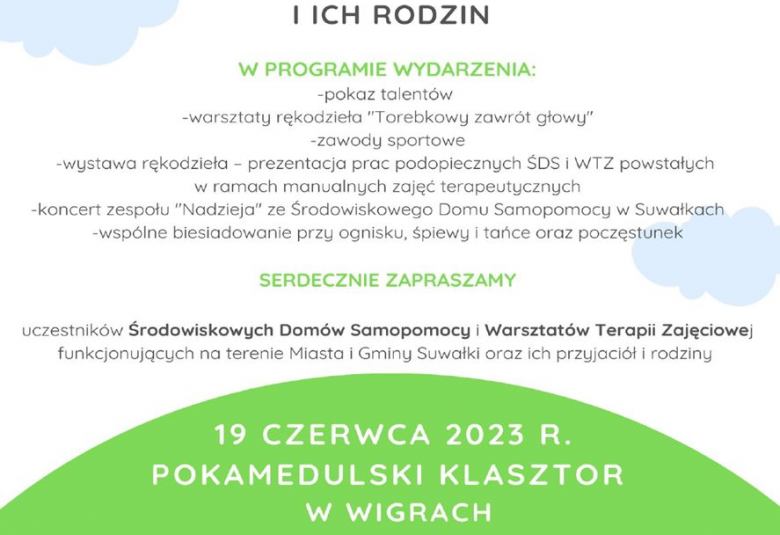 I ICH RODZIN

W PROGRAMIE WYDARZENIA:
-pokaz talentów
-warsztaty rękodzieła "Torebkowy zawrót głowy"
-zawody sportowe
-wystawa rękodzieła – prezentacja prac podopiecznych ŚDS i WTZ powstałych w ramach manualnych zajęć terapeutycznych
-koncert zespołu "Nadzieja" ze Środowiskowego Domu Samopomocy w Suwałkach
-wspólne biesiadowanie przy ognisku, śpiewy i tańce oraz poczęstunek

SERDECZNIE ZAPRASZAMY

uczestników Środowiskowych Domów Samopomocy i Warsztatów Terapii Zajęciowej funkcjonujących na terenie Miasta i Gminy Suwałki oraz ich przyjaciół i rodziny

19 CZERWCA 2023 R.
POKAMEDULSKI KLASZTOR
W WIGRACH